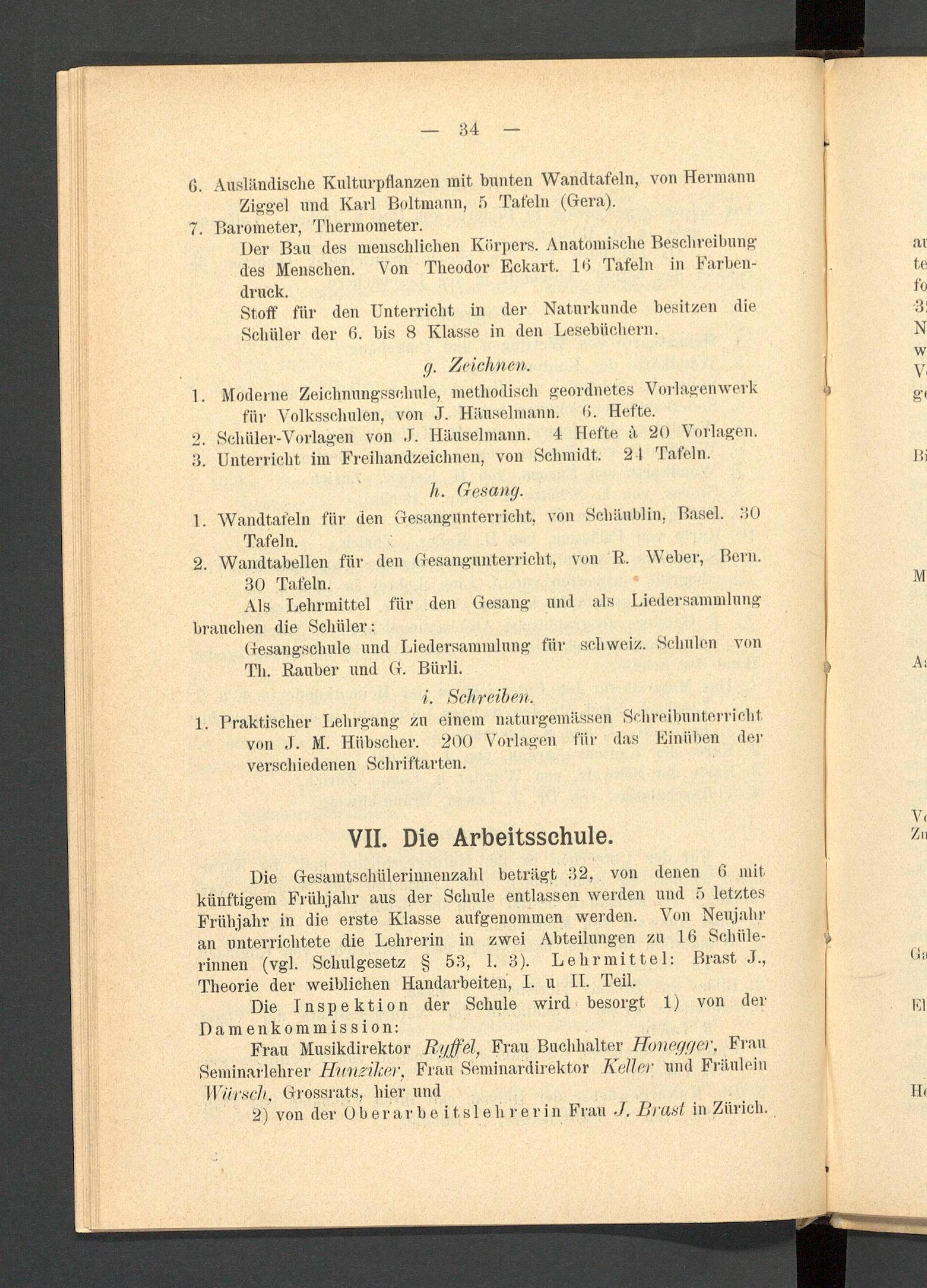 — 34 —

6. Ausländische Kulturpflanzen mit bunten Wandtafeln, von Hermann Ziggel und Karl Boltmann, 5 Tafeln (Gera).

7. Barometer, Thermometer.

Der Bau des menschlichen Körpers. Anatomische Beschreibung des Menschen. Von Theodor Eckart. 16 Tafeln in Farbendruck.

Stoff für den Unterricht in der Naturkunde besitzen die Schüler der 6. bis 8 Klasse in den Lesebüchern.

g. Zeichnen.

1. Moderne Zeichnungsschule, methodisch geordnetes Vorlagenwerk für Volksschulen, von J. Häuselmann. 6. Hefte.

2. Schüler-Vorlagen von J. Häuselmann. 4 Hefte à 20 Vorlagen.

3. Unterricht im Freihandzeichnen, von Schmidt. 24 Tafeln.

h. Gesang.

1. Wandtafeln für den Gesangunterricht, von Schäublin, Basel. 30 Tafeln.

2. Wandtabellen für den Gesangunterricht, von R. Weber, Bern. 30 Tafeln.

Als Lehrmittel für den Gesang und als Liedersammlung brauchen die Schüler:

Gesangschule und Liedersammlung für schweiz. Schulen von Th. Rauber und G. Bürli.

i. Schreiben.

1. Praktischer Lehrgang zu einem naturgemässen Schreibunterricht von J. M. Hübscher. 200 Vorlagen für das Einüben der verschiedenen Schriftarten.

VII. Die Arbeitsschule.

Die Gesamtschülerinnenzahl beträgt 32, von denen 6 mit künftigem Frühjahr aus der Schule entlassen werden und 5 letztes Frühjahr in die erste Klasse aufgenommen werden. Von Neujahr an unterrichtete die Lehrerin in zwei Abteilungen zu 16 Schülerinnen (vgl. Schulgesetz § 53, l. 3). Lehrmittel: Brast J., Theorie der weiblichen Handarbeiten, I. u II. Teil.

Die Inspektion der Schule wird besorgt 1) von der Damenkommission:

Frau Musikdirektor Ryffel, Frau Buchhalter Honegger, Frau Seminarlehrer Hunziker, Frau Seminardirektor Keller und Fräulein Würsch, Grossrats, hier und

2) von der Oberarbeitslehrerin Frau J. Brast in Zürich.